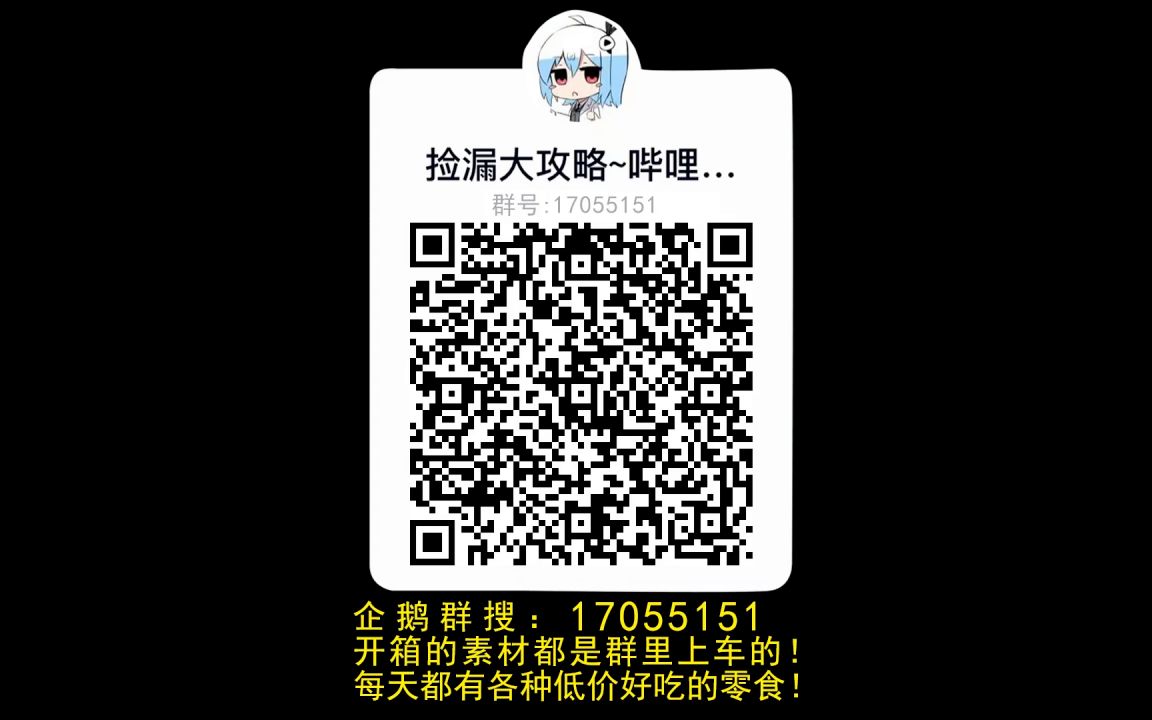 捡漏大攻略~哔哩...
群号:17055151

企鹅群搜：17055151
开箱的素材都是群里上车的！
每天都有各种低价好吃的零食！